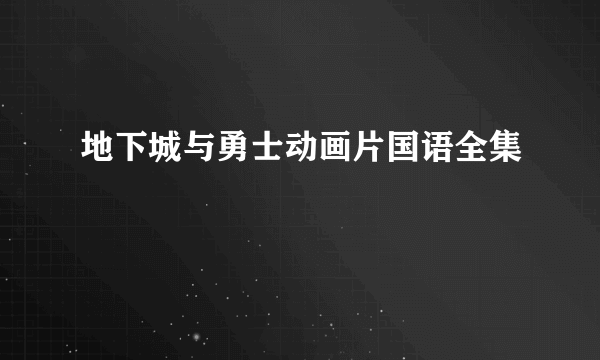 地下城与勇士动画片国语全集